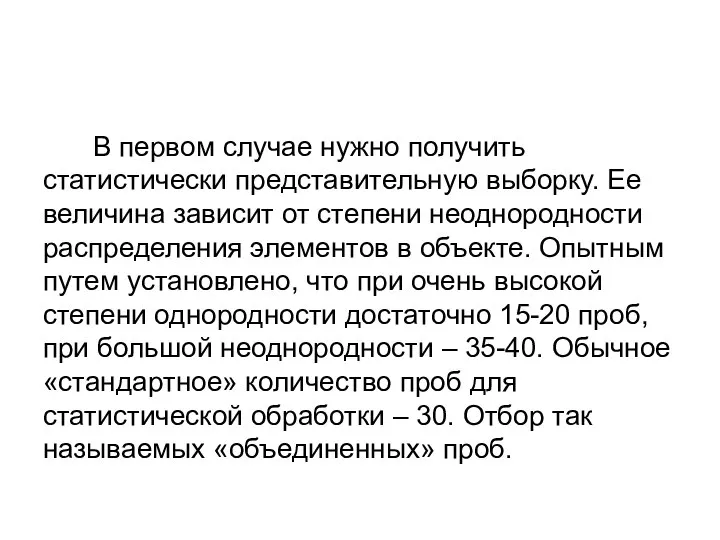 В первом случае нужно получить статистически представительную выборку. Ее величина зависит от степени неоднородности распределения элементов в объекте. Опытным путем установлено, что при очень высокой степени однородности достаточно 15-20 проб, при большой неоднородности – 35-40. Обычное «стандартное» количество проб для статистической обработки – 30. Отбор так называемых «объединенных» проб.